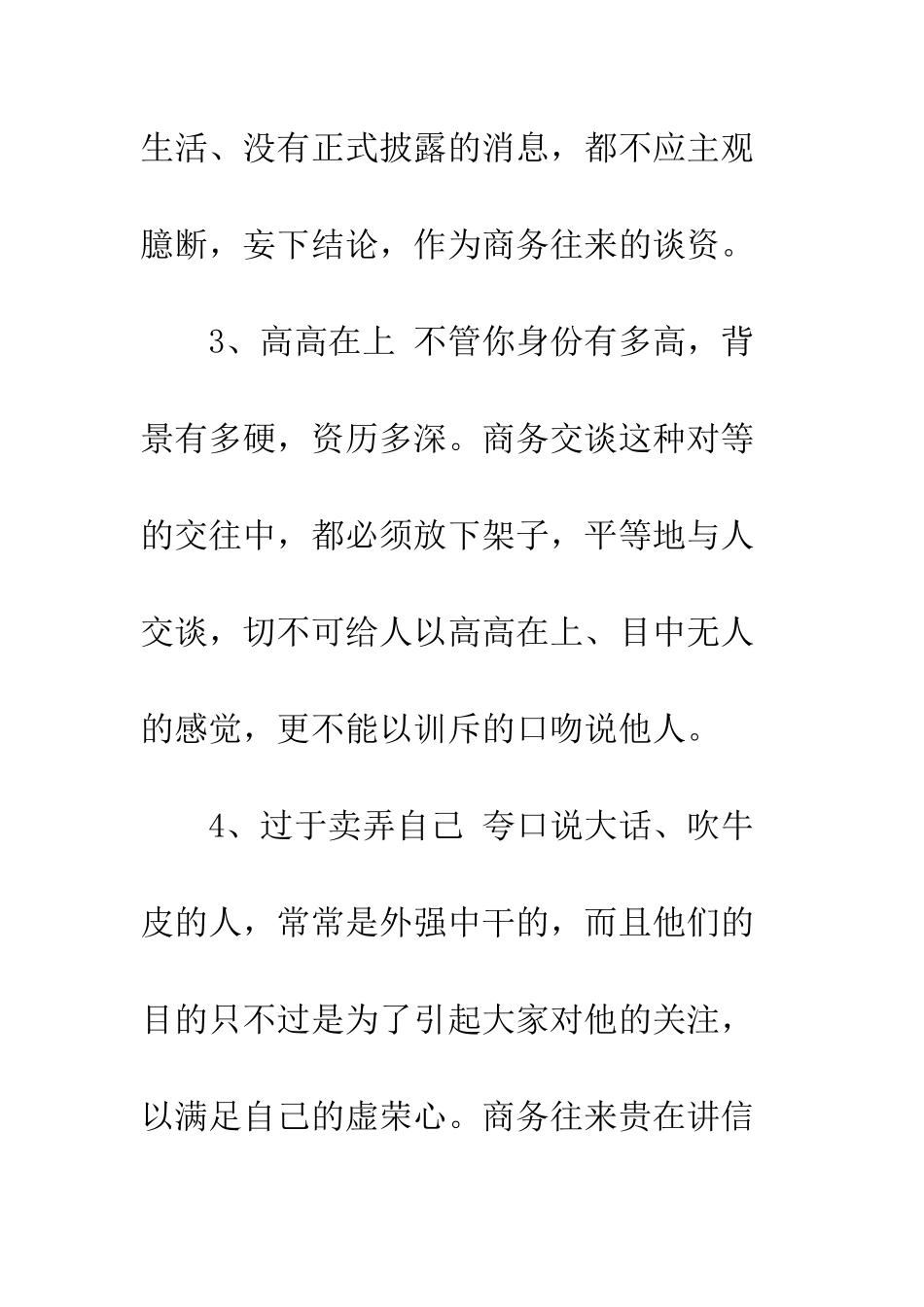 生活、没有正式披露的消息，都不应主观臆断，妄下结论，作为商务往来的谈资。

3、高高在上 不管你身份有多高，背景有多硬，资历多深。商务交谈这种对等的交往中，都必须放下架子，平等地与人交谈，切不可给人以高高在上、目中无人的感觉，更不能以训斥的口吻说他人。

4、过于卖弄自己 夸口说大话、吹牛皮的人，常常是外强中干的，而且他们的目的只不过是为了引起大家对他的关注，以满足自己的虚荣心。商务往来贵在讲信